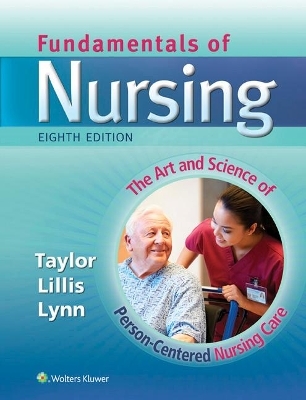 Fundamentals of
Nursing
EIGHTH EDITION

The Art and Science of
Person-Centered Nursing Care

Taylor
Lillis
Lynn

Wolters Kluwer